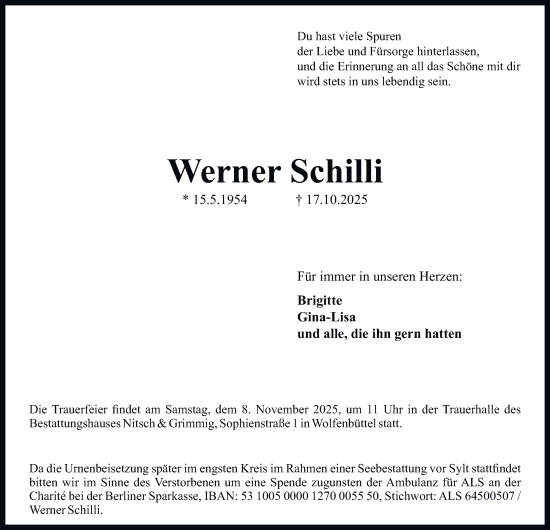 Du hast viele Spuren
der Liebe und Fürsorge hinterlassen,
und die Erinnerung an all das Schöne mit dir
wird stets in uns lebendig sein.

Werner Schilli

* 15.5.1954 † 17.10.2025

Für immer in unseren Herzen:

Brigitte
Gina-Lisa
und alle, die ihn gern hatten

Die Trauerfeier findet am Samstag, dem 8. November 2025, um 11 Uhr in der Trauerhalle des Bestattungshauses Nitsch & Grimmig, Sophienstraße 1 in Wolfenbüttel statt.

Da die Urnenbeisetzung später im engsten Kreis im Rahmen einer Seebestattung vor Sylt stattfindet bitten wir im Sinne des Verstorbenen um eine Spende zugunsten der Ambulanz für ALS an der Charité bei der Berliner Sparkasse, IBAN: 53 1005 0000 1270 0055 50, Stichwort: ALS 64500507 / Werner Schilli.